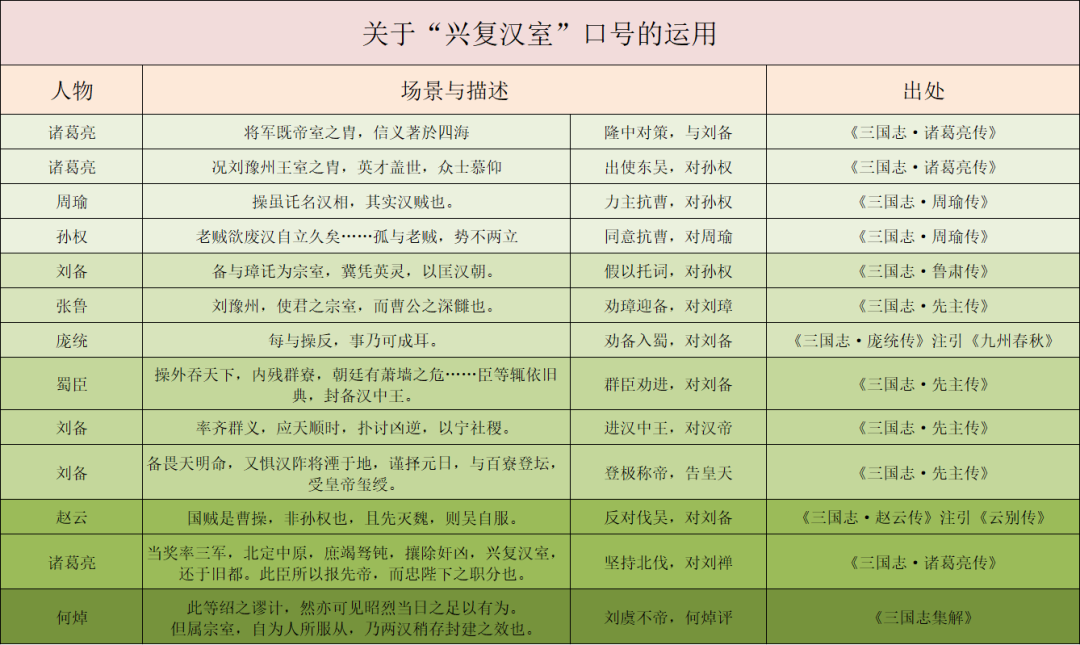 关于“兴复汉室”口号的运用

| 人物 | 场景与描述 | | 出处 |
|---|---|---|---|
| 诸葛亮 | 将军既帝室之胄，信义著於四海 | 隆中对策，与刘备 | 《三国志·诸葛亮传》 |
| 诸葛亮 | 况刘豫州王室之胄，英才盖世，众士慕仰 | 出使东吴，对孙权 | 《三国志·诸葛亮传》 |
| 周瑜 | 操虽讬名汉相，其实汉贼也。 | 力主抗曹，对孙权 | 《三国志·周瑜传》 |
| 孙权 | 老贼欲废汉自立久矣……孤与老贼，势不两立 | 同意抗曹，对周瑜 | 《三国志·周瑜传》 |
| 刘备 | 备与璋讬为宗室，冀凭英灵，以匡汉朝。 | 假以托词，对孙权 | 《三国志·鲁肃传》 |
| 张鲁 | 刘豫州，使君之宗室，而曹公之深雠也。 | 劝璋迎备，对刘璋 | 《三国志·先主传》 |
| 庞统 | 每与操反，事乃可成耳。 | 劝备入蜀，对刘备 | 《三国志·庞统传》注引《九州春秋》 |
| 蜀臣 | 操外吞天下，内残群寮，朝廷有萧墙之危……臣等辄依旧典，封备汉中王。 | 群臣劝进，对刘备 | 《三国志·先主传》 |
| 刘备 | 率齐群义，应天顺时，扑讨凶逆，以宁社稷。 | 进汉中王，对汉帝 | 《三国志·先主传》 |
| 刘备 | 备畏天明命，又惧汉阼将湮于地，谨择元日，与百寮登坛，受皇帝玺绶。 | 登极称帝，告皇天 | 《三国志·先主传》 |
| 赵云 | 国贼是曹操，非孙权也，且先灭魏，则吴自服。 | 反对伐吴，对刘备 | 《三国志·赵云传》注引《云别传》 |
| 诸葛亮 | 当奖率三军，北定中原，庶竭驽钝，攘除奸凶，兴复汉室，还于旧都。此臣所以报先帝，而忠陛下之职分也。 | 坚持北伐，对刘禅 | 《三国志·诸葛亮传》 |
| 何焯 | 此等绍之谬计，然亦可见昭烈当日之足以有为。但属宗室，自为人所服从，乃两汉稍存封建之效也。 | 刘虞不帝，何焯评 | 《三国志集解》 |